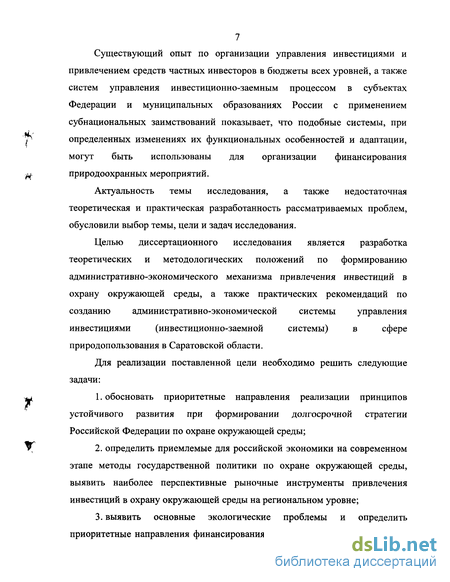 7

Существующий опыт по организации управления инвестициями и привлечением средств частных инвесторов в бюджеты всех уровней, а также систем управления инвестиционно-заемным процессом в субъектах Федерации и муниципальных образованиях России с применением субнациональных заимствований показывает, что подобные системы, при определенных изменениях их функциональных особенностей и адаптации, могут быть использованы для организации финансирования природоохранных мероприятий.

Актуальность темы исследования, а также недостаточная теоретическая и практическая разработанность рассматриваемых проблем, обусловили выбор темы, цели и задач исследования.

Целью диссертационного исследования является разработка теоретических и методологических положений по формированию административно-экономического механизма привлечения инвестиций в охрану окружающей среды, а также практических рекомендаций по созданию административно-экономической системы управления инвестициями (инвестиционно-заемной системы) в сфере природопользования в Саратовской области.

Для реализации поставленной цели необходимо решить следующие задачи:

1. обосновать приоритетные направления реализации принципов устойчивого развития при формировании долгосрочной стратегии Российской Федерации по охране окружающей среды;

2. определить приемлемые для российской экономики на современном этапе методы государственной политики по охране окружающей среды, выявить наиболее перспективные рыночные инструменты привлечения инвестиций в охрану окружающей среды на региональном уровне;

3. выявить основные экологические проблемы и определить приоритетные направления финансирования

dsLib.net
библиотека диссертаций